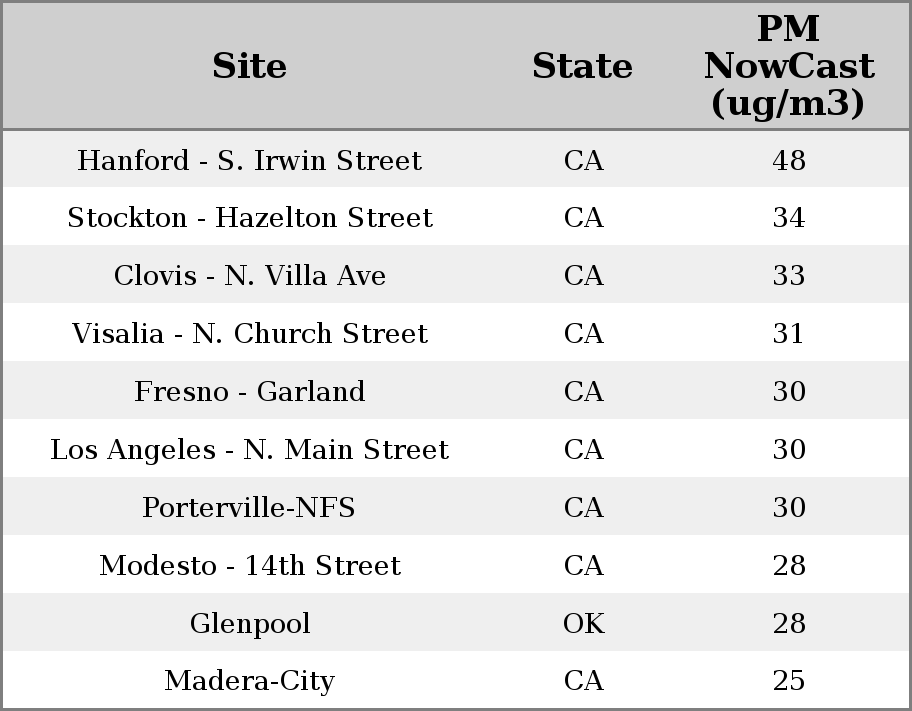 | Site | State | PM NowCast (ug/m3) |
|---|---|---|
| Hanford - S. Irwin Street | CA | 48 |
| Stockton - Hazelton Street | CA | 34 |
| Clovis - N. Villa Ave | CA | 33 |
| Visalia - N. Church Street | CA | 31 |
| Fresno - Garland | CA | 30 |
| Los Angeles - N. Main Street | CA | 30 |
| Porterville-NFS | CA | 30 |
| Modesto - 14th Street | CA | 28 |
| Glenpool | OK | 28 |
| Madera-City | CA | 25 |